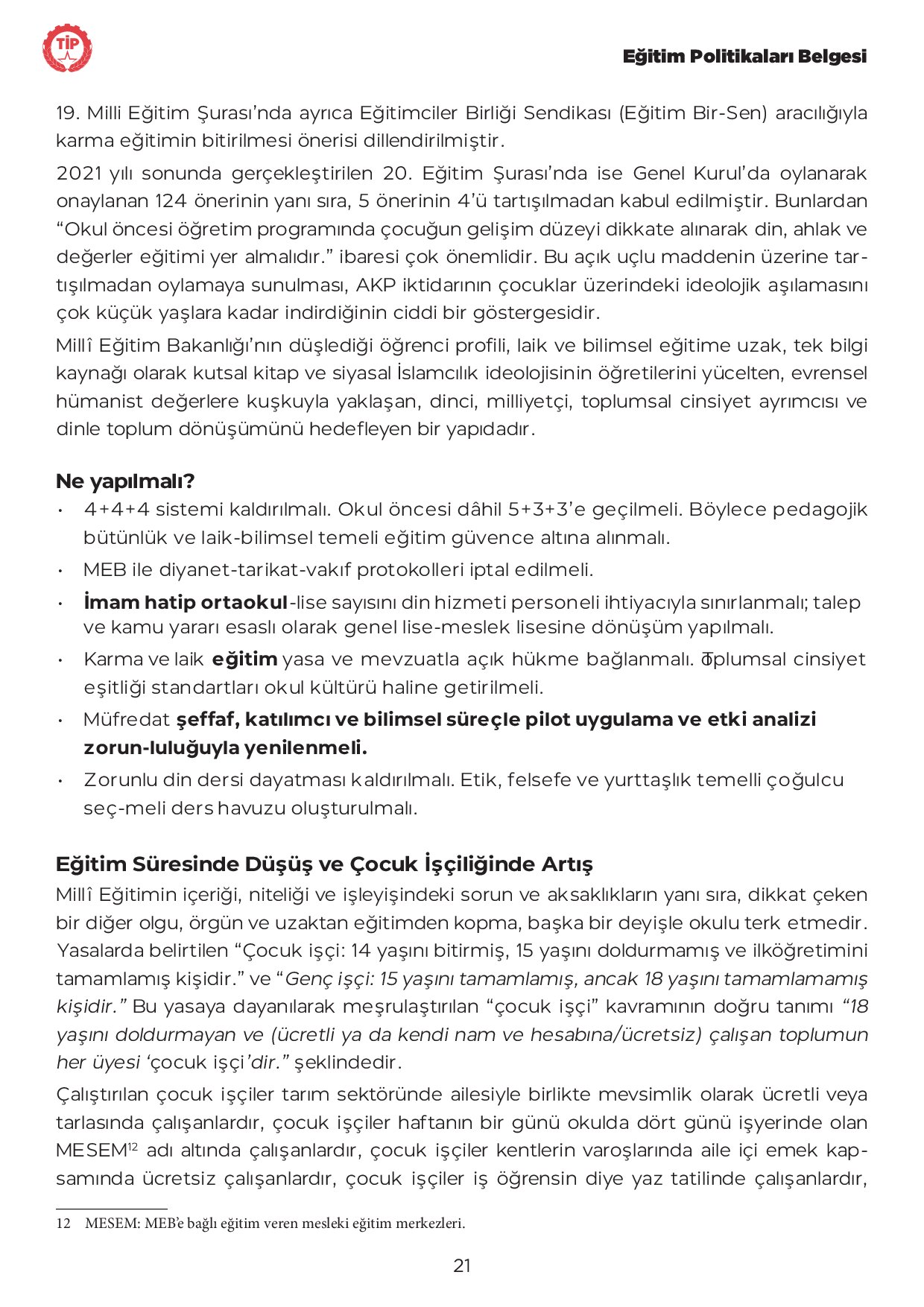 TİP

Eğitim Politikaları Belgesi

19. Milli Eğitim Şurası'nda ayrıca Eğitimciler Birliği Sendikası (Eğitim Bir-Sen) aracılığıyla karma eğitimin bitirilmesi önerisi dillendirilmiştir.

2021 yılı sonunda gerçekleştirilen 20. Eğitim Şurası'nda ise Genel Kurul'da oylanarak onaylanan 124 önerinin yanı sıra, 5 önerinin 4'ü tartışılmadan kabul edilmiştir. Bunlardan "Okul öncesi öğretim programında çocuğun gelişim düzeyi dikkate alınarak din, ahlak ve değerler eğitimi yer almalıdır." ibaresi çok önemlidir. Bu açık uçlu maddenin üzerine tartışılmadan oylamaya sunulması, AKP iktidarının çocuklar üzerindeki ideolojik aşılamasını çok küçük yaşlara kadar indirdiğinin ciddi bir göstergesidir.

Millî Eğitim Bakanlığı'nın düşlediği öğrenci profili, laik ve bilimsel eğitime uzak, tek bilgi kaynağı olarak kutsal kitap ve siyasal İslamcılık ideolojisinin öğretilerini yücelten, evrensel hümanist değerlere kuşkuyla yaklaşan, dinci, milliyetçi, toplumsal cinsiyet ayrımcısı ve dinle toplum dönüşümünü hedefleyen bir yapıdadır.

Ne yapılmalı?
• 4+4+4 sistemi kaldırılmalı. Okul öncesi dâhil 5+3+3'e geçilmeli. Böylece pedagojik bütünlük ve laik-bilimsel temeli eğitim güvence altına alınmalı.
• MEB ile diyanet-tarikat-vakıf protokolleri iptal edilmeli.
• İmam hatip ortaokul-lise sayısını din hizmeti personeli ihtiyacıyla sınırlanmalı; talep ve kamu yararı esaslı olarak genel lise-meslek lisesine dönüşüm yapılmalı.
• Karma ve laik eğitim yasa ve mevzuatla açık hükme bağlanmalı. Toplumsal cinsiyet eşitliği standartları okul kültürü haline getirilmeli.
• Müfredat şeffaf, katılımcı ve bilimsel süreçle pilot uygulama ve etki analizi zorun-luluğuyla yenilenmeli.
• Zorunlu din dersi dayatması kaldırılmalı. Etik, felsefe ve yurttaşlık temelli çoğulcu seç-meli ders havuzu oluşturulmalı.

Eğitim Süresinde Düşüş ve Çocuk İşçiliğinde Artış

Millî Eğitimin içeriği, niteliği ve işleyişindeki sorun ve aksaklıkların yanı sıra, dikkat çeken bir diğer olgu, örgün ve uzaktan eğitimden kopma, başka bir deyişle okulu terk etmedir. Yasalarda belirtilen "Çocuk işçi: 14 yaşını bitirmiş, 15 yaşını doldurmamış ve ilköğretimini tamamlamış kişidir." ve "Genç işçi: 15 yaşını tamamlamış, ancak 18 yaşını tamamlamamış kişidir." Bu yasaya dayanılarak meşrulaştırılan "çocuk işçi" kavramının doğru tanımı "18 yaşını doldurmayan ve (ücretli ya da kendi nam ve hesabına/ücretsiz) çalışan toplumun her üyesi 'çocuk işçi'dir." şeklindedir.

Çalıştırılan çocuk işçiler tarım sektöründe ailesiyle birlikte mevsimlik olarak ücretli veya tarlasında çalışanlardır, çocuk işçiler haftanın bir günü okulda dört günü işyerinde olan MESEM$^{12}$ adı altında çalışanlardır, çocuk işçiler kentlerin varoşlarında aile içi emek kapsamında ücretsiz çalışanlardır, çocuk işçiler iş öğrensin diye yaz tatilinde çalışanlardır,

12 MESEM: MEB'e bağlı eğitim veren mesleki eğitim merkezleri.

21